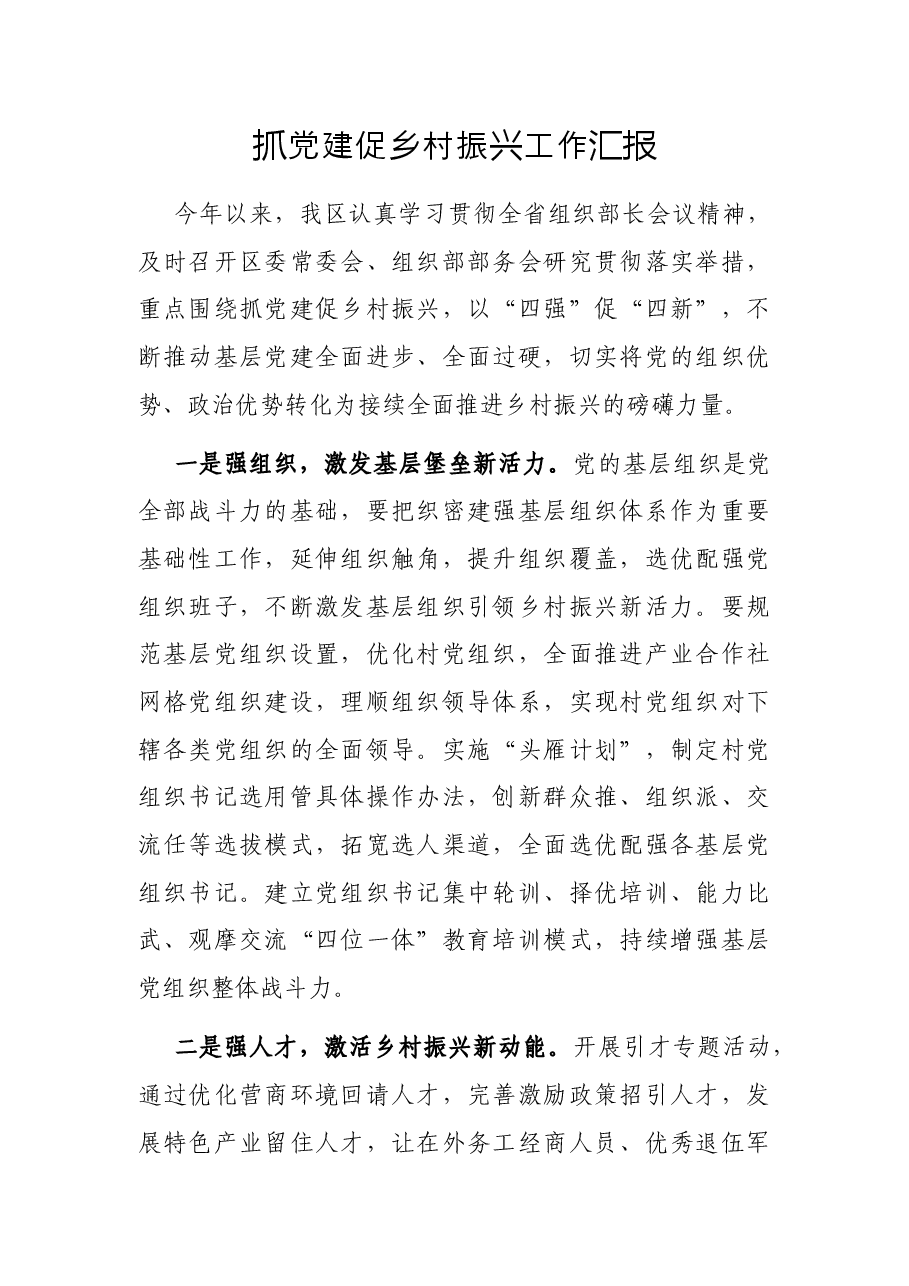 抓党建促乡村振兴工作汇报

今年以来，我区认真学习贯彻全省组织部长会议精神，及时召开区委常委会、组织部部务会研究贯彻落实举措，重点围绕抓党建促乡村振兴，以“四强”促“四新”，不断推动基层党建全面进步、全面过硬，切实将党的组织优势、政治优势转化为接续全面推进乡村振兴的磅礴力量。

一是强组织，激发基层堡垒新活力。党的基层组织是党全部战斗力的基础，要把织密建强基层组织体系作为重要基础性工作，延伸组织触角，提升组织覆盖，选优配强党组织班子，不断激发基层组织引领乡村振兴新活力。要规范基层党组织设置，优化村党组织，全面推进产业合作社网格党组织建设，理顺组织领导体系，实现村党组织对下辖各类党组织的全面领导。实施“头雁计划”，制定村党组织书记选用管具体操作办法，创新群众推、组织派、交流任等选拔模式，拓宽选人渠道，全面选优配强各基层党组织书记。建立党组织书记集中轮训、择优培训、能力比武、观摩交流“四位一体”教育培训模式，持续增强基层党组织整体战斗力。

二是强人才，激活乡村振兴新动能。开展引才专题活动，通过优化营商环境回请人才，完善激励政策招引人才，发展特色产业留住人才，让在外务工经商人员、优秀退伍军